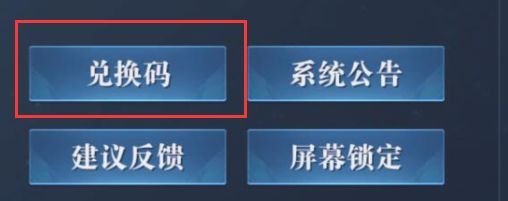 兑换码

系统公告

建议反馈

屏幕锁定